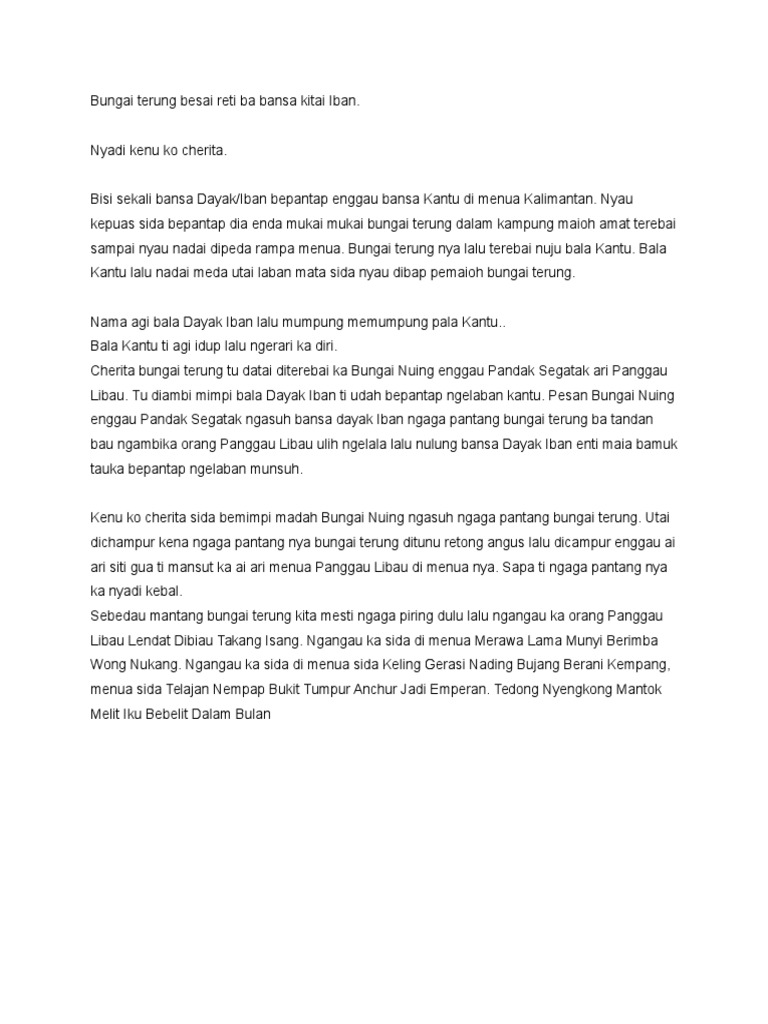 Bungai terung besai reti ba bansa kitai Iban.

Nyadi kenu ko cherita.

Bisi sekali bansa Dayak/Iban bepantap enggau bansa Kantu di menua Kalimantan. Nyau kepuas sida bepantap dia enda mukai mukai bungai terung dalam kampung maioh amat terebai sampai nyau nadai dipeda rampa menua. Bungai terung nya lalu terebai nuju bala Kantu. Bala Kantu lalu nadai meda utai laban mata sida nyau dibap pemaioh bungai terung.

Nama agi bala Dayak Iban lalu mumpung memumpung pala Kantu..
Bala Kantu ti agi idup lalu ngerari ka diri.
Cherita bungai terung tu datai diterebai ka Bungai Nuing enggau Pandak Segatak ari Panggau Libau. Tu diambi mimpi bala Dayak Iban ti udah bepantap ngelaban kantu. Pesan Bungai Nuing enggau Pandak Segatak ngasuh bansa dayak Iban ngaga pantang bungai terung ba tandan bau ngambika orang Panggau Libau ulih ngelala lalu nulung bansa Dayak Iban enti maia bamuk tauka bepantap ngelaban munsuh.

Kenu ko cherita sida bemimpi madah Bungai Nuing ngasuh ngaga pantang bungai terung. Utai dichampur kena ngaga pantang nya bungai terung ditunu retong angus lalu dicampur enggau ai ari siti gua ti mansut ka ai ari menua Panggau Libau di menua nya. Sapa ti ngaga pantang nya ka nyadi kebal.
Sebedau mantang bungai terung kita mesti ngaga piring dulu lalu ngangau ka orang Panggau Libau Lendat Dibiau Takang Isang. Ngangau ka sida di menua Merawa Lama Munyi Berimba Wong Nukang. Ngangau ka sida di menua sida Keling Gerasi Nading Bujang Berani Kempang, menua sida Telajan Nempap Bukit Tumpur Anchur Jadi Emperan. Tedong Nyengkong Mantok Melit Iku Bebelit Dalam Bulan